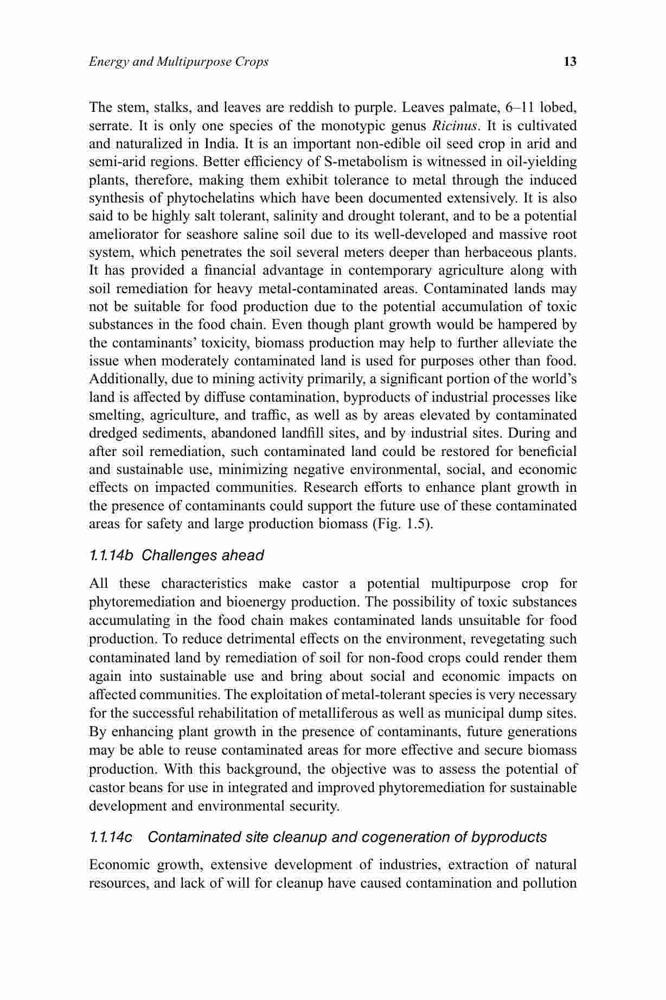 Energy and Multipurpose Crops 13

The stem, stalks, and leaves are reddish to purple. Leaves palmate, 6–11 lobed, serrate. It is only one species of the monotypic genus Ricinus. It is cultivated and naturalized in India. It is an important non-edible oil seed crop in arid and semi-arid regions. Better efficiency of S-metabolism is witnessed in oil-yielding plants, therefore, making them exhibit tolerance to metal through the induced synthesis of phytochelatins which have been documented extensively. It is also said to be highly salt tolerant, salinity and drought tolerant, and to be a potential ameliorator for seashore saline soil due to its well-developed and massive root system, which penetrates the soil several meters deeper than herbaceous plants. It has provided a financial advantage in contemporary agriculture along with soil remediation for heavy metal-contaminated areas. Contaminated lands may not be suitable for food production due to the potential accumulation of toxic substances in the food chain. Even though plant growth would be hampered by the contaminants' toxicity, biomass production may help to further alleviate the issue when moderately contaminated land is used for purposes other than food. Additionally, due to mining activity primarily, a significant portion of the world's land is affected by diffuse contamination, byproducts of industrial processes like smelting, agriculture, and traffic, as well as by areas elevated by contaminated dredged sediments, abandoned landfill sites, and by industrial sites. During and after soil remediation, such contaminated land could be restored for beneficial and sustainable use, minimizing negative environmental, social, and economic effects on impacted communities. Research efforts to enhance plant growth in the presence of contaminants could support the future use of these contaminated areas for safety and large production biomass (Fig. 1.5).

1.1.14b Challenges ahead

All these characteristics make castor a potential multipurpose crop for phytoremediation and bioenergy production. The possibility of toxic substances accumulating in the food chain makes contaminated lands unsuitable for food production. To reduce detrimental effects on the environment, revegetating such contaminated land by remediation of soil for non-food crops could render them again into sustainable use and bring about social and economic impacts on affected communities. The exploitation of metal-tolerant species is very necessary for the successful rehabilitation of metalliferous as well as municipal dump sites. By enhancing plant growth in the presence of contaminants, future generations may be able to reuse contaminated areas for more effective and secure biomass production. With this background, the objective was to assess the potential of castor beans for use in integrated and improved phytoremediation for sustainable development and environmental security.

1.1.14c Contaminated site cleanup and cogeneration of byproducts

Economic growth, extensive development of industries, extraction of natural resources, and lack of will for cleanup have caused contamination and pollution